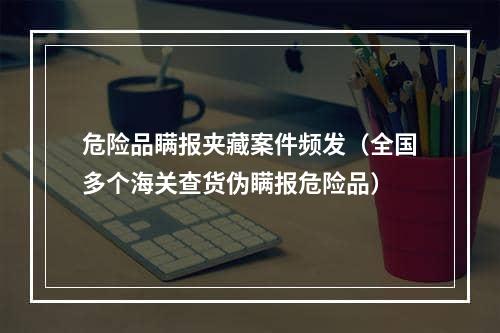 危险品瞒报夹藏案件频发（全国多个海关查货伪瞒报危险品）